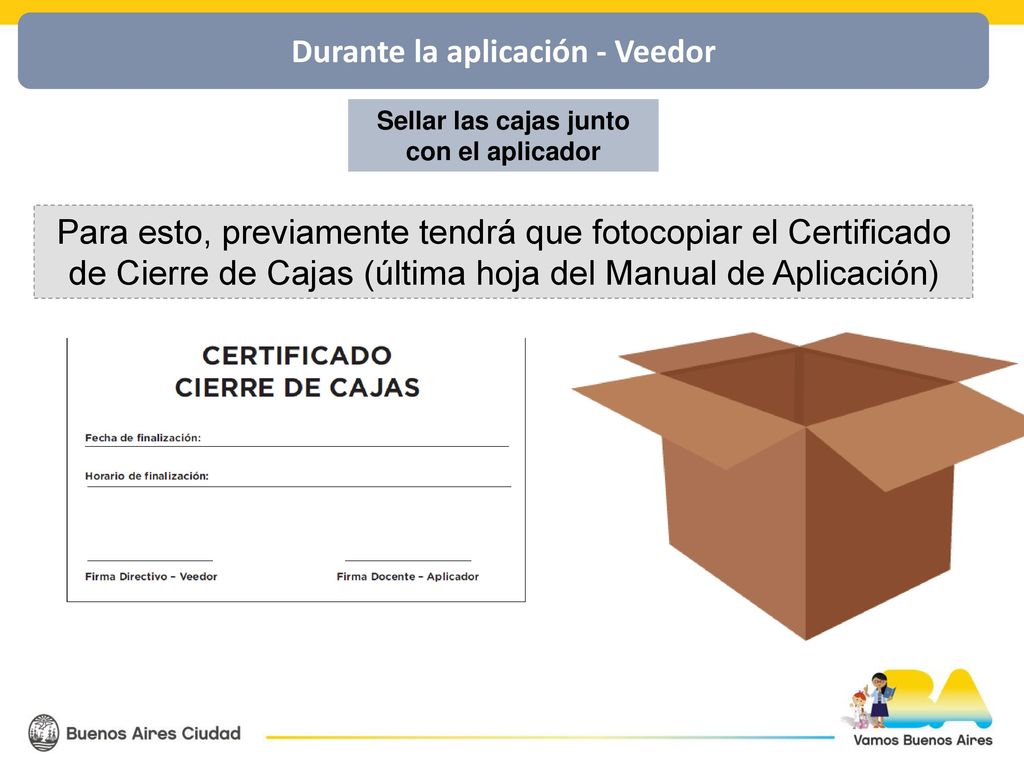 Durante la aplicación - Veedor

Sellar las cajas junto con el aplicador

Para esto, previamente tendrá que fotocopiar el Certificado de Cierre de Cajas (última hoja del Manual de Aplicación)

CERTIFICADO
CIERRE DE CAJAS

Fecha de finalización:

Horario de finalización:

Firma Directivo – Veedor

Firma Docente – Aplicador

Buenos Aires Ciudad

BA
Vamos Buenos Aires